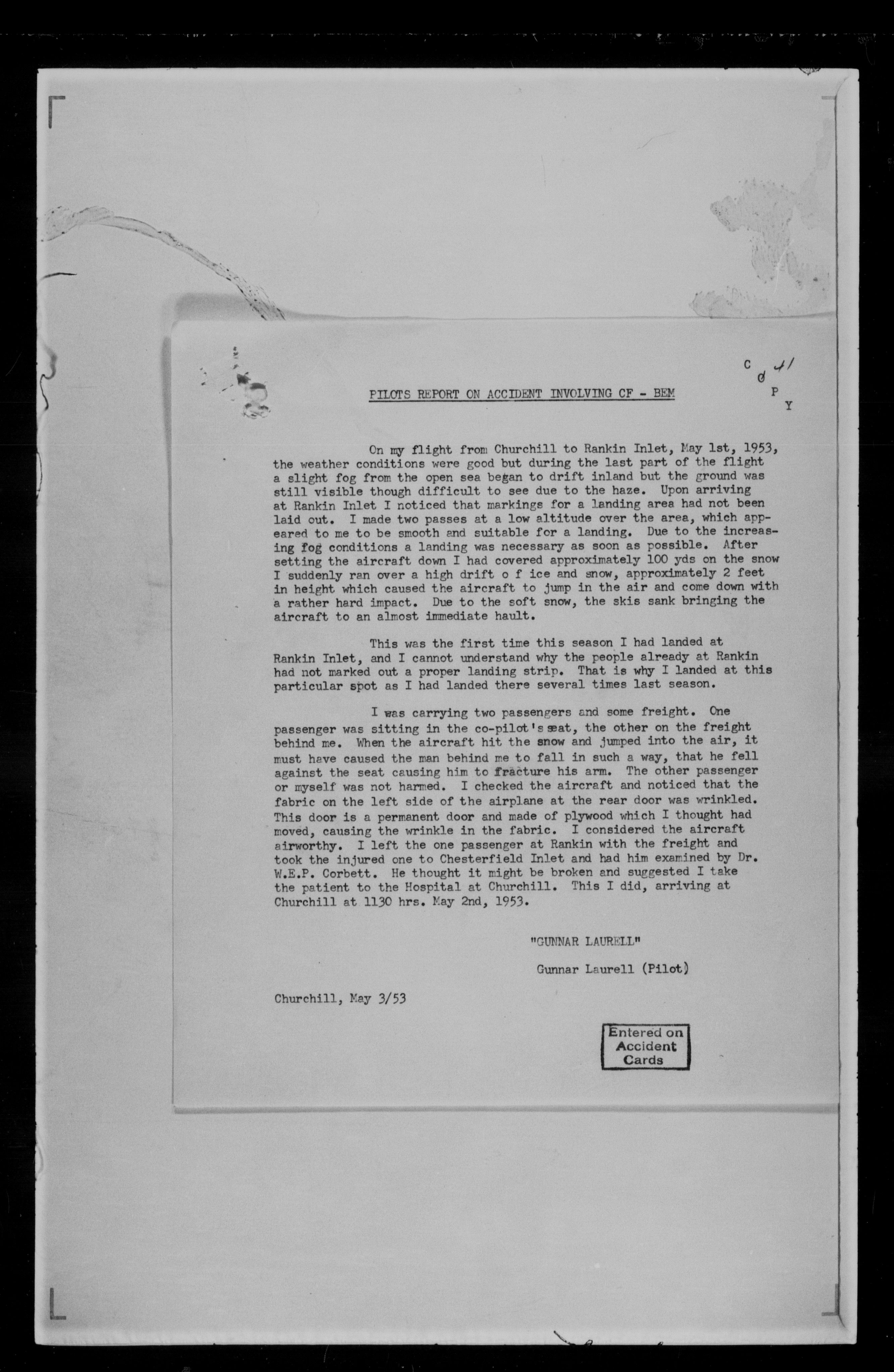 C O P Y 41

PILOTS REPORT ON ACCIDENT INVOLVING CF - BEM

On my flight from Churchill to Rankin Inlet, May 1st, 1953, the weather conditions were good but during the last part of the flight a slight fog from the open sea began to drift inland but the ground was still visible though difficult to see due to the haze. Upon arriving at Rankin Inlet I noticed that markings for a landing area had not been laid out. I made two passes at a low altitude over the area, which appeared to me to be smooth and suitable for a landing. Due to the increasing fog conditions a landing was necessary as soon as possible. After setting the aircraft down I had covered approximately 100 yds on the snow I suddenly ran over a high drift o f ice and snow, approximately 2 feet in height which caused the aircraft to jump in the air and come down with a rather hard impact. Due to the soft snow, the skis sank bringing the aircraft to an almost immediate hault.

This was the first time this season I had landed at Rankin Inlet, and I cannot understand why the people already at Rankin had not marked out a proper landing strip. That is why I landed at this particular spot as I had landed there several times last season.

I was carrying two passengers and some freight. One passenger was sitting in the co-pilot's seat, the other on the freight behind me. When the aircraft hit the snow and jumped into the air, it must have caused the man behind me to fall in such a way, that he fell against the seat causing him to fracture his arm. The other passenger or myself was not harmed. I checked the aircraft and noticed that the fabric on the left side of the airplane at the rear door was wrinkled. This door is a permanent door and made of plywood which I thought had moved, causing the wrinkle in the fabric. I considered the aircraft airworthy. I left the one passenger at Rankin with the freight and took the injured one to Chesterfield Inlet and had him examined by Dr. W.E.P. Corbett. He thought it might be broken and suggested I take the patient to the Hospital at Churchill. This I did, arriving at Churchill at 1130 hrs. May 2nd, 1953.

"GUNNAR LAURELL"

Gunnar Laurell (Pilot)

Churchill, May 3/53

Entered on Accident Cards